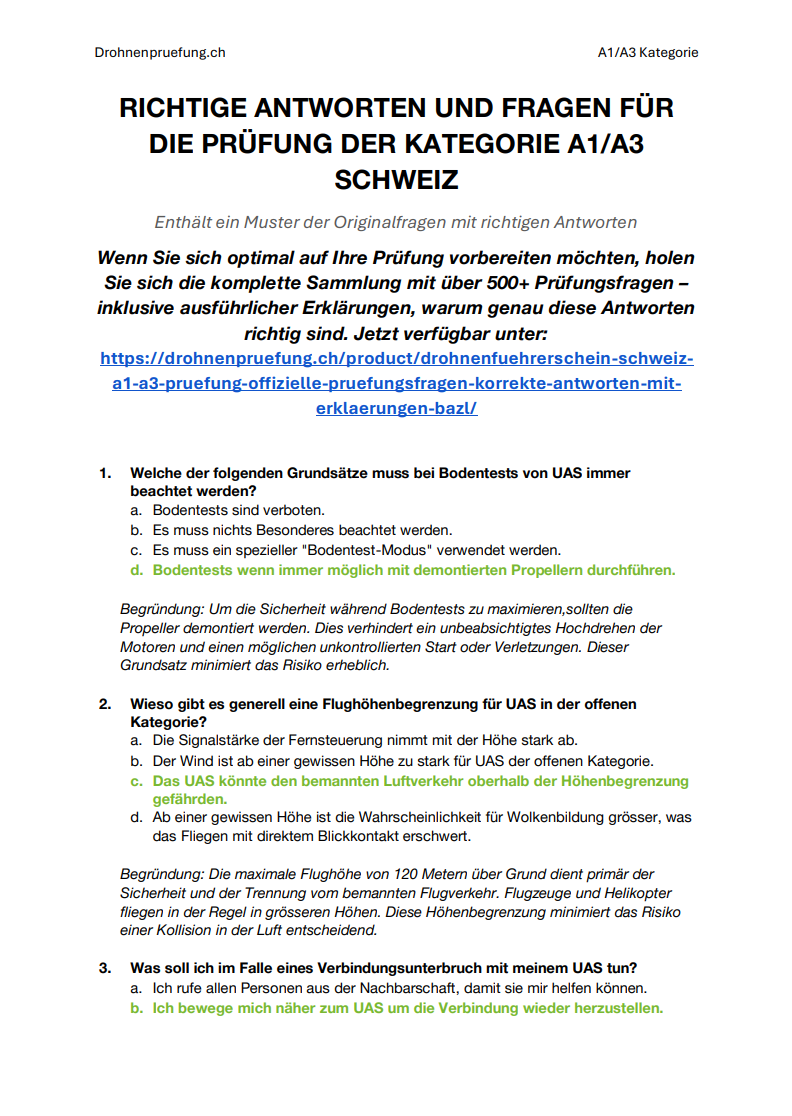 Drohnenpruefung.ch

A1/A3 Kategorie

RICHTIGE ANTWORTEN UND FRAGEN FÜR DIE PRÜFUNG DER KATEGORIE A1/A3 SCHWEIZ

Enthält ein Muster der Originalfragen mit richtigen Antworten

Wenn Sie sich optimal auf Ihre Prüfung vorbereiten möchten, holen Sie sich die komplette Sammlung mit über 500+ Prüfungsfragen – inklusive ausführlicher Erklärungen, warum genau diese Antworten richtig sind. Jetzt verfügbar unter: https://drohnenpruefung.ch/product/drohnenfuehrerschein-schweiz-a1-a3-pruefung-offizielle-pruefungsfragen-korrekte-antworten-mit-erklaerungen-bazl/

1. Welche der folgenden Grundsätze muss bei Bodentests von UAS immer beachtet werden?
a. Bodentests sind verboten.
b. Es muss nichts Besonderes beachtet werden.
c. Es muss ein spezieller "Bodentest-Modus" verwendet werden.
d. Bodentests wenn immer möglich mit demontierten Propellern durchführen.

Begründung: Um die Sicherheit während Bodentests zu maximieren,sollten die Propeller demontiert werden. Dies verhindert ein unbeabsichtigtes Hochdrehen der Motoren und einen möglichen unkontrollierten Start oder Verletzungen. Dieser Grundsatz minimiert das Risiko erheblich.

2. Wieso gibt es generell eine Flughöhenbegrenzung für UAS in der offenen Kategorie?
a. Die Signalstärke der Fernsteuerung nimmt mit der Höhe stark ab.
b. Der Wind ist ab einer gewissen Höhe zu stark für UAS der offenen Kategorie.
c. Das UAS könnte den bemannten Luftverkehr oberhalb der Höhenbegrenzung gefährden.
d. Ab einer gewissen Höhe ist die Wahrscheinlichkeit für Wolkenbildung grösser, was das Fliegen mit direktem Blickkontakt erschwert.

Begründung: Die maximale Flughöhe von 120 Metern über Grund dient primär der Sicherheit und der Trennung vom bemannten Flugverkehr. Flugzeuge und Helikopter fliegen in der Regel in grösseren Höhen. Diese Höhenbegrenzung minimiert das Risiko einer Kollision in der Luft entscheidend.

3. Was soll ich im Falle eines Verbindungsunterbruch mit meinem UAS tun?
a. Ich rufe allen Personen aus der Nachbarschaft, damit sie mir helfen können.
b. Ich bewege mich näher zum UAS um die Verbindung wieder herzustellen.